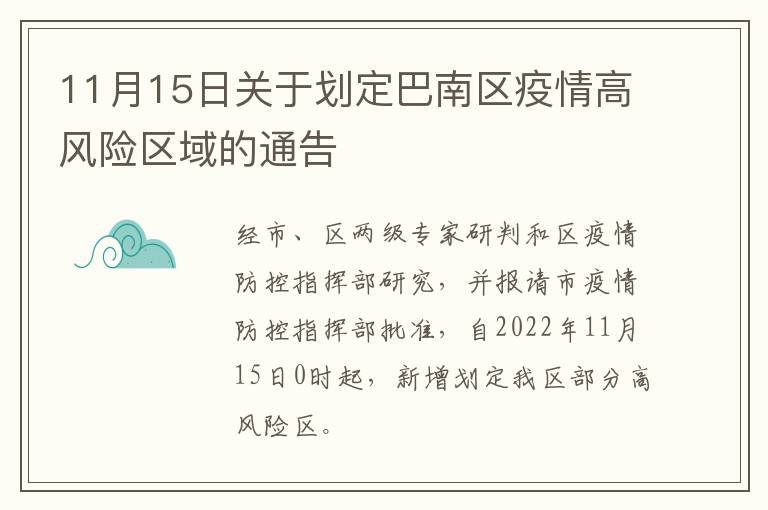 11月15日关于划定巴南区疫情高风险区域的通告

经市、区两级专家研判和区疫情防控指挥部研究，并报请市疫情防控指挥部批准，自2022年11月15日0时起，新增划定我区部分高风险区。